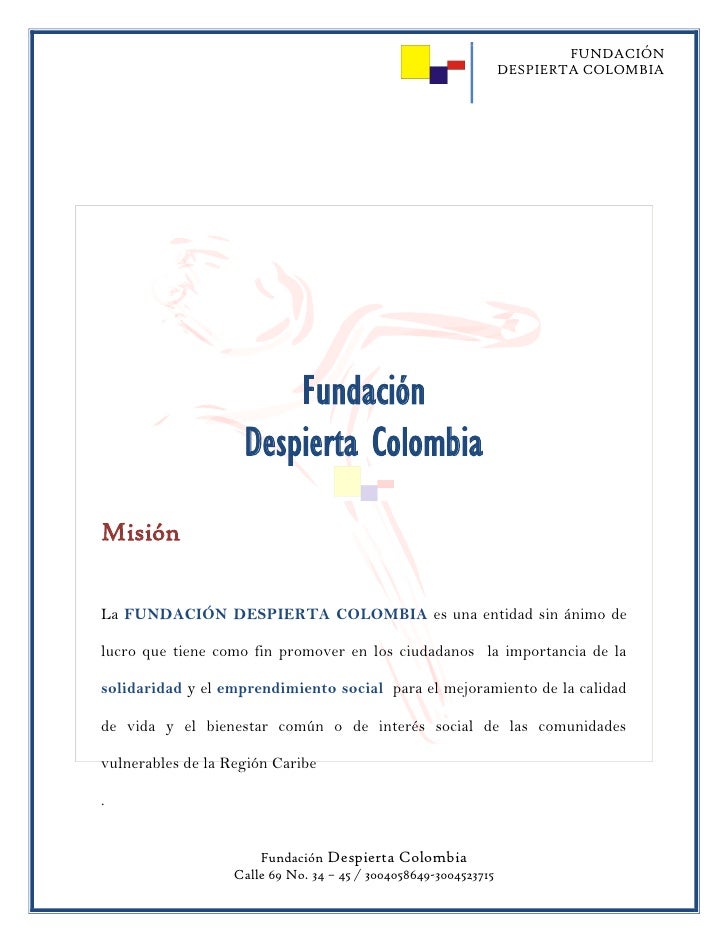 FUNDACIÓN
DESPIERTA COLOMBIA

Fundación
Despierta Colombia

Misión

La FUNDACIÓN DESPIERTA COLOMBIA es una entidad sin ánimo de lucro que tiene como fin promover en los ciudadanos la importancia de la solidaridad y el emprendimiento social para el mejoramiento de la calidad de vida y el bienestar común o de interés social de las comunidades vulnerables de la Región Caribe

.

Fundación Despierta Colombia
Calle 69 No. 34 – 45 / 3004058649-3004523715